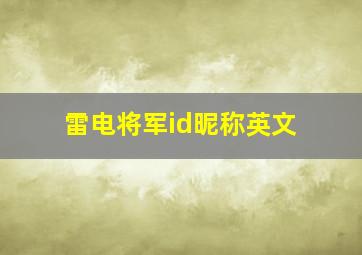 雷电将军id昵称英文